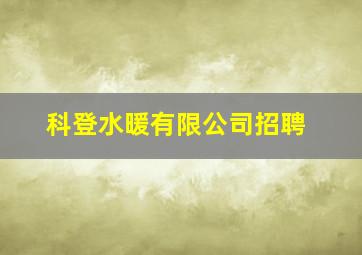 科登水暖有限公司招聘